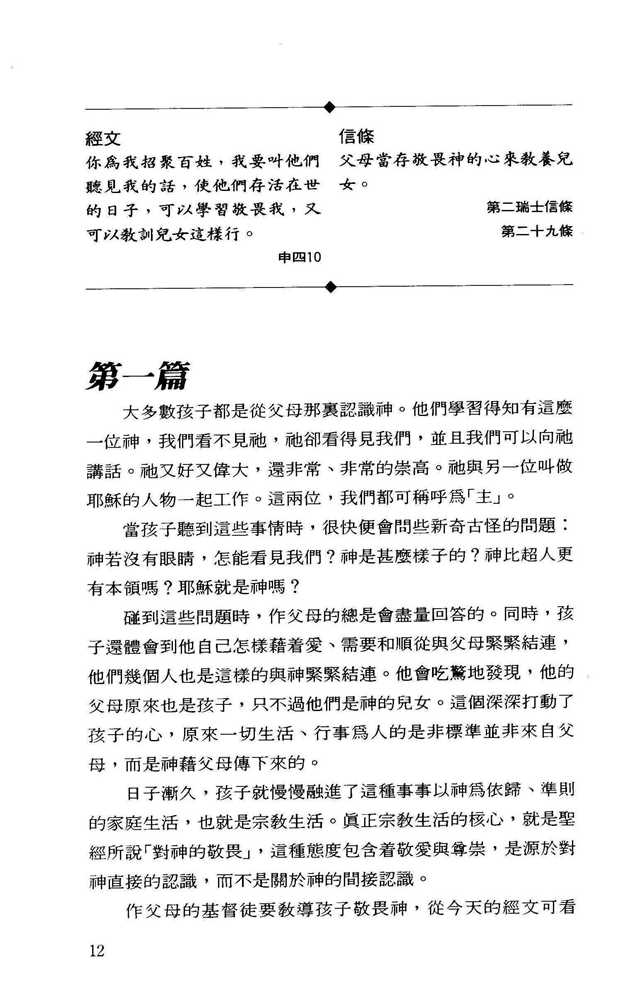 經文
你爲我招聚百姓，我要叫他們聽見我的話，使他們存活在世的日子，可以學習敬畏我，又可以教訓兒女這樣行。

申四10

信條
父母當存敬畏神的心來教養兒女。

第二瑞士信條
第二十九條

第一篇

大多數孩子都是從父母那裏認識神。他們學習得知有這麼一位神，我們看不見祂，祂卻看得見我們，並且我們可以向祂講話。祂又好又偉大，還非常、非常的崇高。祂與另一位叫做耶穌的人物一起工作。這兩位，我們都可稱呼爲「主」。

當孩子聽到這些事情時，很快便會問些新奇古怪的問題：神若沒有眼睛，怎能看見我們？神是甚麼樣子的？神比超人更有本領嗎？耶穌就是神嗎？

碰到這些問題時，作父母的總是會盡量回答的。同時，孩子還體會到他自己怎樣藉着愛、需要和順從與父母緊緊結連，他們幾個人也是這樣的與神緊緊結連。他會吃驚地發現，他的父母原來也是孩子，只不過他們是神的兒女。這個深深打動了孩子的心，原來一切生活、行事爲人的是非標準並非來自父母，而是神藉父母傳下來的。

日子漸久，孩子就慢慢融進了這種事事以神爲依歸、準則的家庭生活，也就是宗教生活。眞正宗教生活的核心，就是聖經所說「對神的敬畏」，這種態度包含着敬愛與尊崇，是源於對神直接的認識，而不是關於神的間接認識。

作父母的基督徒要教導孩子敬畏神，從今天的經文可看

12